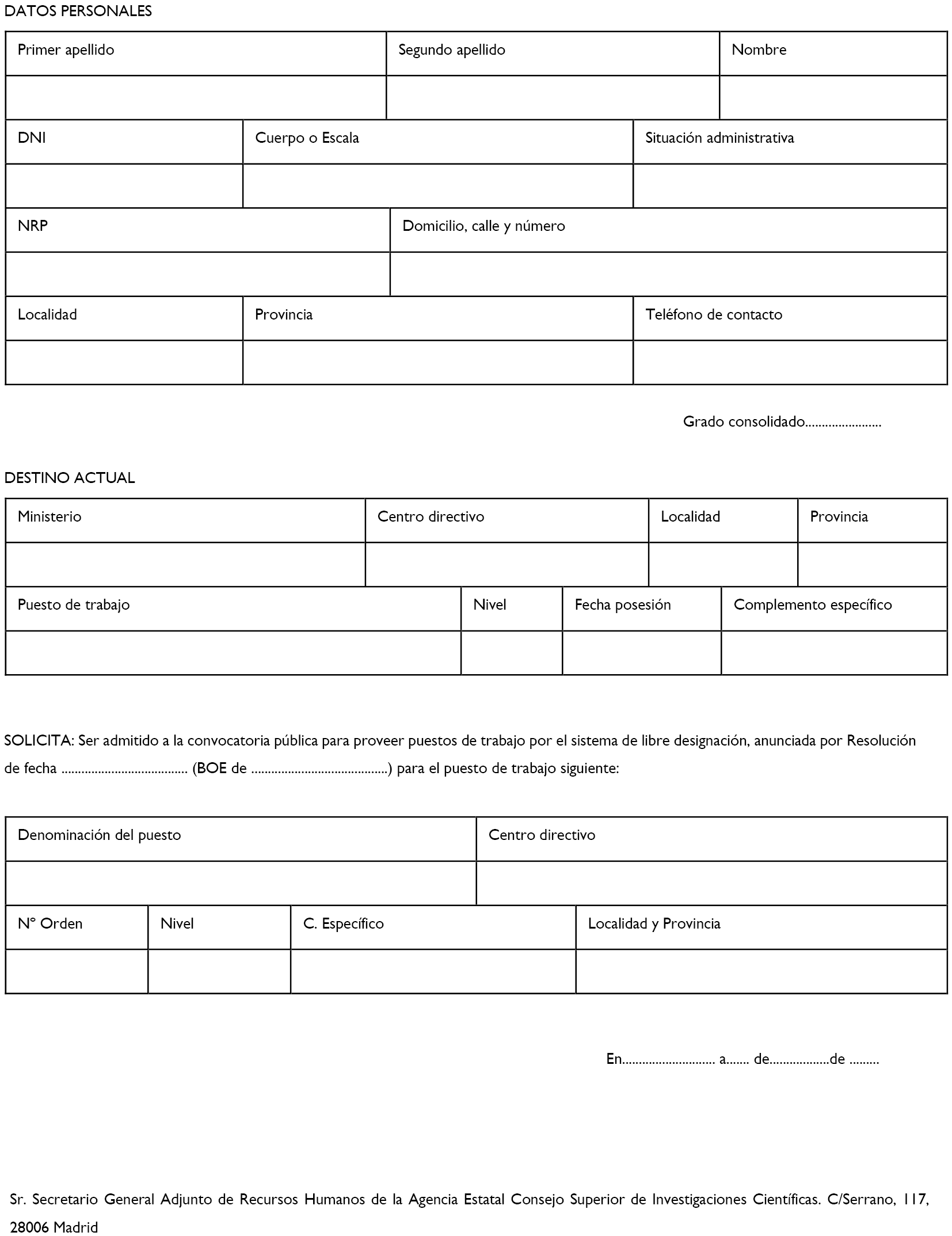 DATOS PERSONALES

| Primer apellido | Segundo apellido | Nombre |
|---|---|---|
| | | |

| DNI | Cuerpo o Escala | Situación administrativa |
|---|---|---|
| | | |

| NRP | Domicilio, calle y número |
|---|---|
| | |

| Localidad | Provincia | Teléfono de contacto |
|---|---|---|
| | | |

Grado consolidado......................

DESTINO ACTUAL

| Ministerio | Centro directivo | Localidad | Provincia |
|---|---|---|---|
| | | | |

| Puesto de trabajo | Nivel | Fecha posesión | Complemento específico |
|---|---|---|---|
| | | | |

SOLICITA: Ser admitido a la convocatoria pública para proveer puestos de trabajo por el sistema de libre designación, anunciada por Resolución de fecha ..................................... (BOE de ........................................) para el puesto de trabajo siguiente:

| Denominación del puesto | Centro directivo |
|---|---|
| | |

| Nº Orden | Nivel | C. Específico | Localidad y Provincia |
|---|---|---|---|
| | | | |

En........................... a....... de.................de .........

Sr. Secretario General Adjunto de Recursos Humanos de la Agencia Estatal Consejo Superior de Investigaciones Científicas. C/Serrano, 117, 28006 Madrid